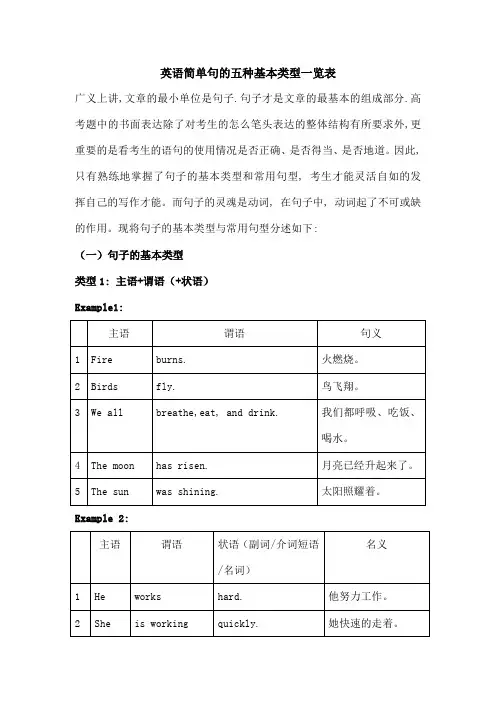 英语简单句的五种基本类型一览表

广义上讲,文章的最小单位是句子.句子才是文章的最基本的组成部分.高考题中的书面表达除了对考生的怎么笔头表达的整体结构有所要求外,更重要的是看考生的语句的使用情况是否正确、是否得当、是否地道。因此,只有熟练地掌握了句子的基本类型和常用句型,考生才能灵活自如的发挥自己的写作才能。而句子的灵魂是动词,在句子中,动词起了不可或缺的作用。现将句子的基本类型与常用句型分述如下:

(一)句子的基本类型

类型 1:主语+谓语(+状语)

Example1:

| | 主语 | 谓语 | 句义 |
|---|---|---|---|
| 1 | Fire | burns. | 火燃烧。 |
| 2 | Birds | fly. | 鸟飞翔。 |
| 3 | We all | breathe,eat, and drink. | 我们都呼吸、吃饭、喝水。 |
| 4 | The moon | has risen. | 月亮已经升起来了。 |
| 5 | The sun | was shining. | 太阳照耀着。 |

Example 2:

| | 主语 | 谓语 | 状语(副词/介词短语/名词) | 名义 |
|---|---|---|---|---|
| 1 | He | works | hard. | 他努力工作。 |
| 2 | She | is working | quickly. | 她快速的走着。 |